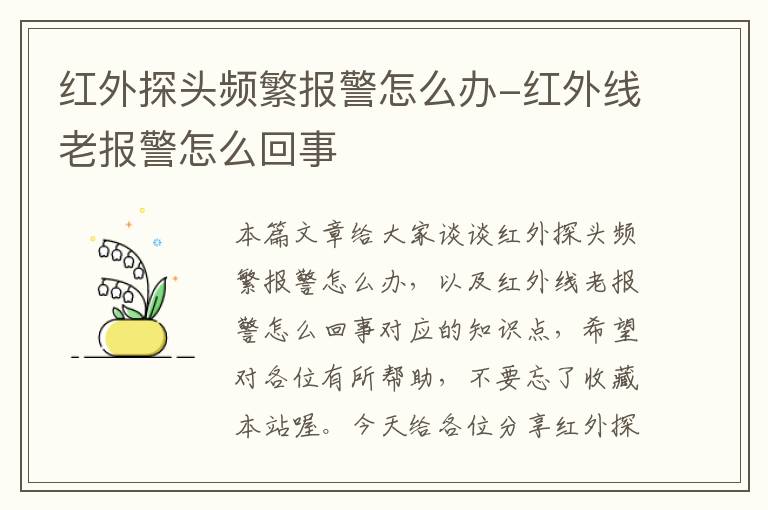 红外探头频繁报警怎么办-红外线老报警怎么回事

本篇文章给大家谈谈红外探头频繁报警怎么办，以及红外线老报警怎么回事对应的知识点，希望对各位有所帮助，不要忘了收藏本站喔。今天给各位分享红外探